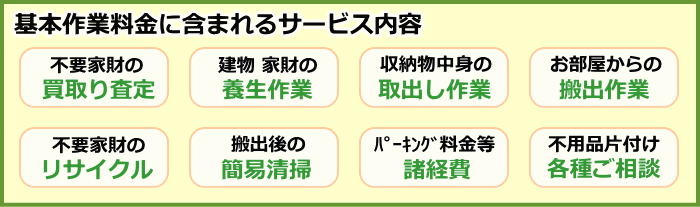 基本作業料金に含まれるサービス内容

不要家財の
買取り査定

建物 家財の
養生作業

収納物中身の
取出し作業

お部屋からの
搬出作業

不要家財の
リサイクル

搬出後の
簡易清掃

ﾊﾟｰｷﾝｸﾞ料金等
諸経費

不用品片付け
各種ご相談